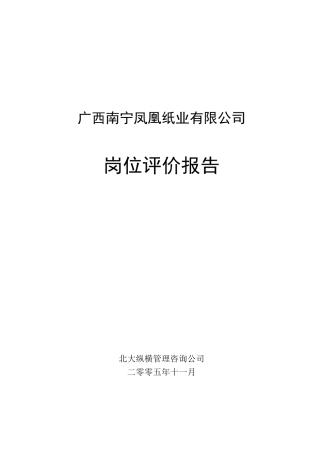 广西南宁凤凰纸业有限公司

岗位评价报告

北大纵横管理咨询公司
二零零五年十一月